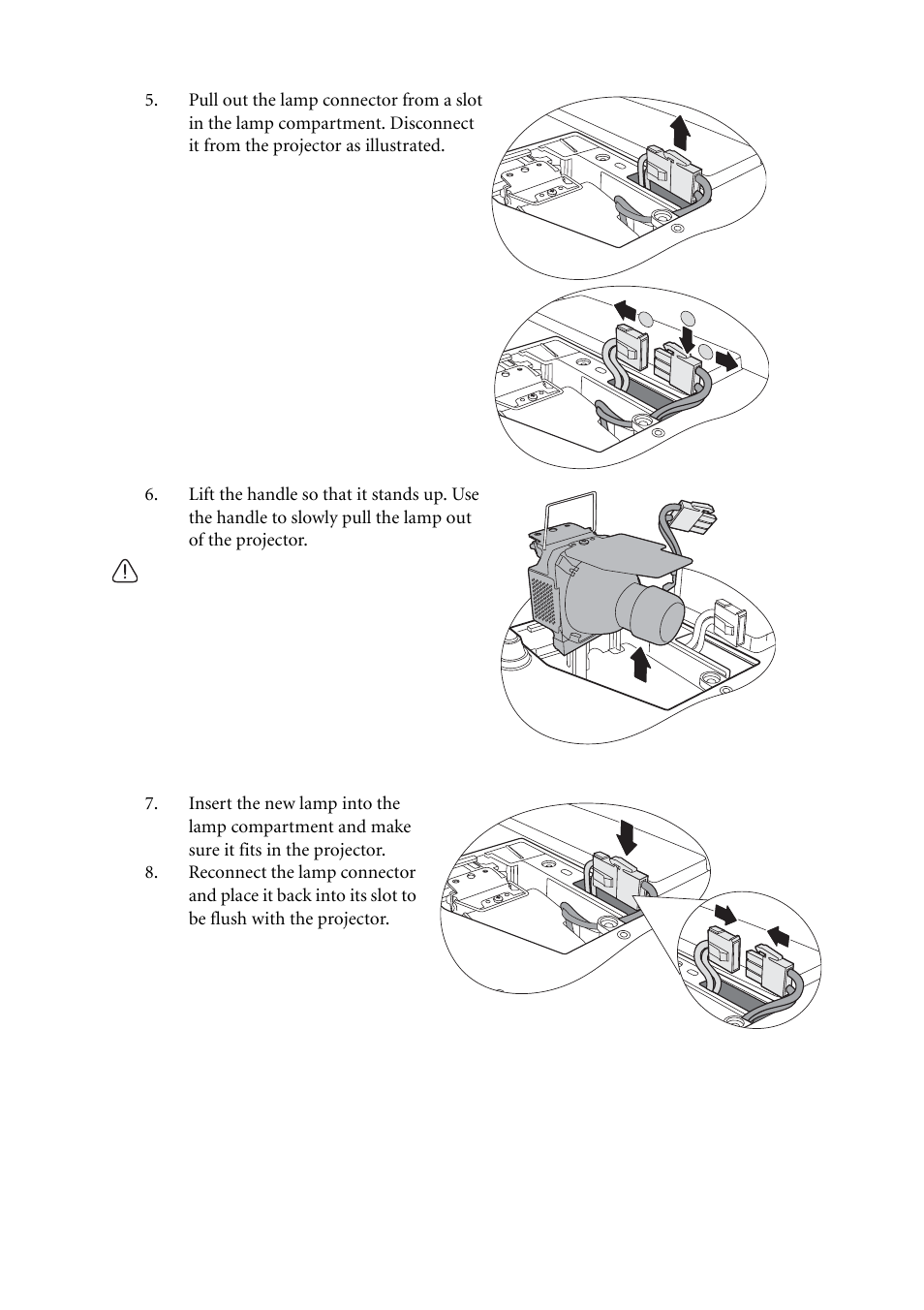 5. Pull out the lamp connector from a slot in the lamp compartment. Disconnect it from the projector as illustrated.

6. Lift the handle so that it stands up. Use the handle to slowly pull the lamp out of the projector.

7. Insert the new lamp into the lamp compartment and make sure it fits in the projector.

8. Reconnect the lamp connector and place it back into its slot to be flush with the projector.